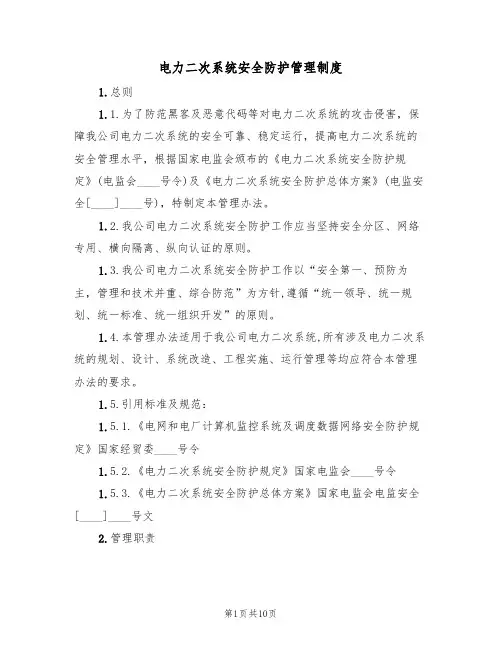 电力二次系统安全防护管理制度

1.总则

1.1.为了防范黑客及恶意代码等对电力二次系统的攻击侵害，保障我公司电力二次系统的安全可靠、稳定运行，提高电力二次系统的安全管理水平，根据国家电监会颁布的《电力二次系统安全防护规定》(电监会____号令)及《电力二次系统安全防护总体方案》(电监安全[____]____号)，特制定本管理办法。

1.2.我公司电力二次系统安全防护工作应当坚持安全分区、网络专用、横向隔离、纵向认证的原则。

1.3.我公司电力二次系统安全防护工作以“安全第一、预防为主，管理和技术并重、综合防范”为方针,遵循“统一领导、统一规划、统一标准、统一组织开发”的原则。

1.4.本管理办法适用于我公司电力二次系统,所有涉及电力二次系统的规划、设计、系统改造、工程实施、运行管理等均应符合本管理办法的要求。

1.5.引用标准及规范：

1.5.1.《电网和电厂计算机监控系统及调度数据网络安全防护规定》国家经贸委____号令

1.5.2.《电力二次系统安全防护规定》国家电监会____号令

1.5.3.《电力二次系统安全防护总体方案》国家电监会电监安全[____]____号文

2.管理职责

第1页共10页